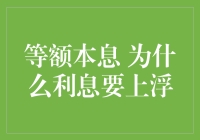 等额本息 为什么利息要上浮